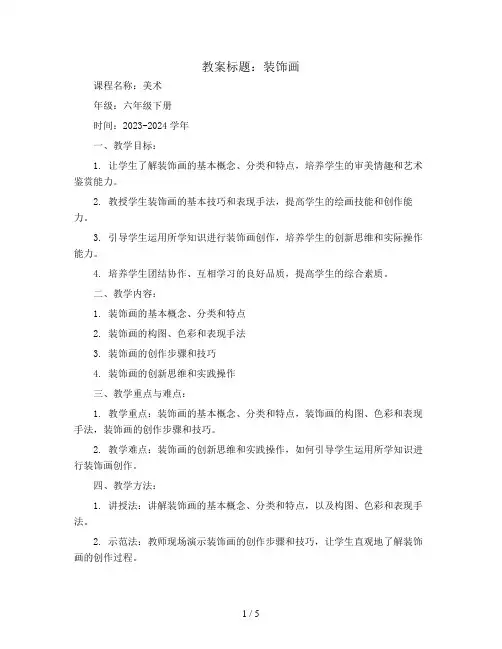 教案标题：装饰画

课程名称：美术

年级：六年级下册

时间：2023-2024 学年

一、教学目标：

1. 让学生了解装饰画的基本概念、分类和特点，培养学生的审美情趣和艺术鉴赏能力。

2. 教授学生装饰画的基本技巧和表现手法，提高学生的绘画技能和创作能力。

3. 引导学生运用所学知识进行装饰画创作，培养学生的创新思维和实际操作能力。

4. 培养学生团结协作、互相学习的良好品质，提高学生的综合素质。

二、教学内容：

1. 装饰画的基本概念、分类和特点

2. 装饰画的构图、色彩和表现手法

3. 装饰画的创作步骤和技巧

4. 装饰画的创新思维和实践操作

三、教学重点与难点：

1. 教学重点：装饰画的基本概念、分类和特点，装饰画的构图、色彩和表现手法，装饰画的创作步骤和技巧。

2. 教学难点：装饰画的创新思维和实践操作，如何引导学生运用所学知识进行装饰画创作。

四、教学方法：

1. 讲授法：讲解装饰画的基本概念、分类和特点，以及构图、色彩和表现手法。

2. 示范法：教师现场演示装饰画的创作步骤和技巧，让学生直观地了解装饰画的创作过程。

1 / 5